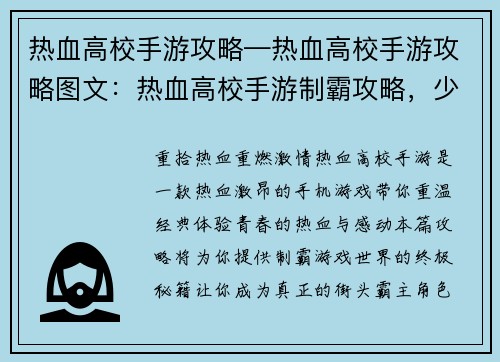 热血高校手游攻略—热血高校手游攻略图文：热血高校手游制霸攻略，少

重拾热血重燃激情热血高校手游是一款热血激昂的手机游戏带你重温经典体验青春的热血与感动本篇攻略将为你提供制霸游戏世界的终极秘籍让你成为真正的街头霸主角色